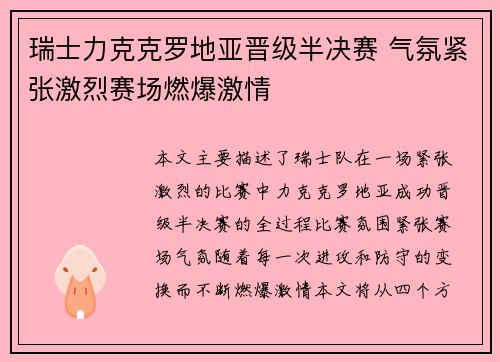 瑞士力克克罗地亚晋级半决赛 气氛紧张激烈赛场燃爆激情

本文主要描述了瑞士队在一场紧张激烈的比赛中力克克罗地亚成功晋级半决赛的全过程比赛氛围紧张赛场气氛随着每一次进攻和防守的变换而不断燃爆激情本文将从四个方